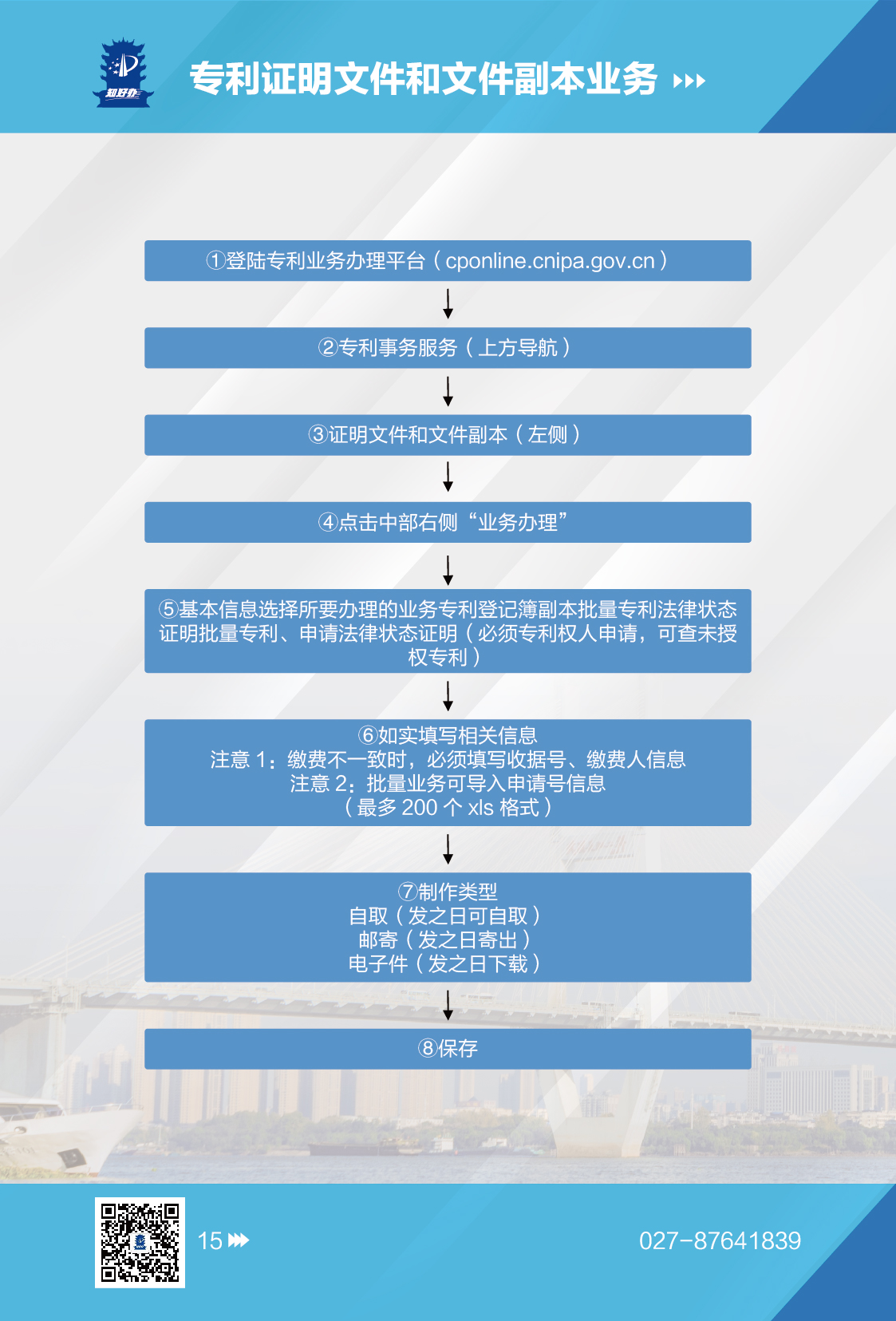 知好办

专利证明文件和文件副本业务

①登陆专利业务办理平台（cponline.cnipa.gov.cn）

②专利事务服务（上方导航）

③证明文件和文件副本（左侧）

④点击中部右侧“业务办理”

⑤基本信息选择所要办理的业务专利登记簿副本批量专利法律状态证明批量专利、申请法律状态证明（必须专利权人申请，可查未授权专利）

⑥如实填写相关信息
注意 1：缴费不一致时，必须填写收据号、缴费人信息
注意 2：批量业务可导入申请号信息
（最多 200 个 xls 格式）

⑦制作类型
自取（发之日可自取）
邮寄（发之日寄出）
电子件（发之日下载）

⑧保存

15

027-87641839